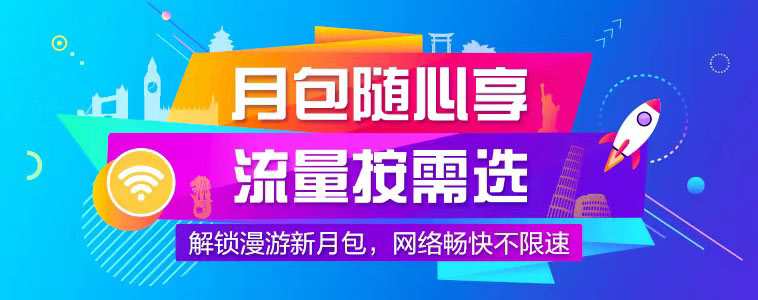 月包随心享
流量按需选
解锁漫游新月包，网络畅快不限速